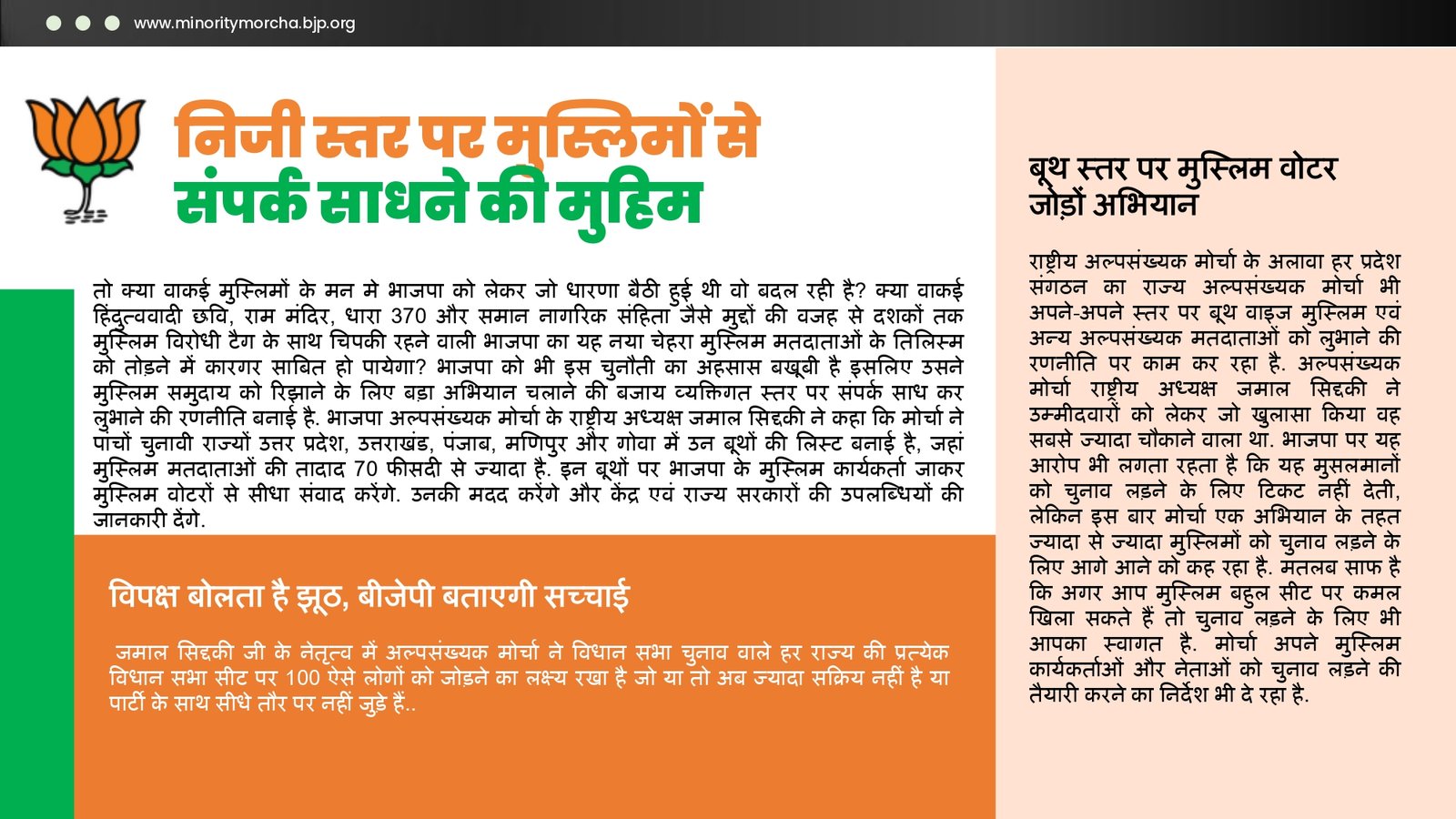 www.minoritymorcha.bjp.org

निजी स्तर पर मुस्लिमों से संपर्क साधने की मुहिम

तो क्या वाकई मुस्लिमों के मन मे भाजपा को लेकर जो धारणा बैठी हुई थी वो बदल रही है? क्या वाकई हिंदुत्ववादी छवि, राम मंदिर, धारा 370 और समान नागरिक संहिता जैसे मुद्दों की वजह से दशकों तक मुस्लिम विरोधी टैग के साथ चिपकी रहने वाली भाजपा का यह नया चेहरा मुस्लिम मतदाताओं के तिलिस्म को तोड़ने में कारगर साबित हो पायेगा? भाजपा को भी इस चुनौती का अहसास बखूबी है इसलिए उसने मुस्लिम समुदाय को रिझाने के लिए बड़ा अभियान चलाने की बजाय व्यक्तिगत स्तर पर संपर्क साध कर लुभाने की रणनीति बनाई है. भाजपा अल्पसंख्यक मोर्चा के राष्ट्रीय अध्यक्ष जमाल सिद्दकी ने कहा कि मोर्चा ने पांचों चुनावी राज्यों उत्तर प्रदेश, उत्तराखंड, पंजाब, मणिपुर और गोवा में उन बूथों की लिस्ट बनाई है, जहां मुस्लिम मतदाताओं की तादाद 70 फीसदी से ज्यादा है. इन बूथों पर भाजपा के मुस्लिम कार्यकर्ता जाकर मुस्लिम वोटरों से सीधा संवाद करेंगे. उनकी मदद करेंगे और केंद्र एवं राज्य सरकारों की उपलब्धियों की जानकारी देंगे.

विपक्ष बोलता है झूठ, बीजेपी बताएगी सच्चाई

जमाल सिद्दकी जी के नेतृत्व में अल्पसंख्यक मोर्चा ने विधान सभा चुनाव वाले हर राज्य की प्रत्येक विधान सभा सीट पर 100 ऐसे लोगों को जोड़ने का लक्ष्य रखा है जो या तो अब ज्यादा सक्रिय नहीं है या पार्टी के साथ सीधे तौर पर नहीं जुड़े हैं..

बूथ स्तर पर मुस्लिम वोटर जोड़ों अभियान

राष्ट्रीय अल्पसंख्यक मोर्चा के अलावा हर प्रदेश संगठन का राज्य अल्पसंख्यक मोर्चा भी अपने-अपने स्तर पर बूथ वाइज मुस्लिम एवं अन्य अल्पसंख्यक मतदाताओं को लुभाने की रणनीति पर काम कर रहा है. अल्पसंख्यक मोर्चा राष्ट्रीय अध्यक्ष जमाल सिद्दकी ने उम्मीदवारों को लेकर जो खुलासा किया वह सबसे ज्यादा चौकाने वाला था. भाजपा पर यह आरोप भी लगता रहता है कि यह मुसलमानों को चुनाव लड़ने के लिए टिकट नहीं देती, लेकिन इस बार मोर्चा एक अभियान के तहत ज्यादा से ज्यादा मुस्लिमों को चुनाव लड़ने के लिए आगे आने को कह रहा है. मतलब साफ है कि अगर आप मुस्लिम बहुल सीट पर कमल खिला सकते हैं तो चुनाव लड़ने के लिए भी आपका स्वागत है. मोर्चा अपने मुस्लिम कार्यकर्ताओं और नेताओं को चुनाव लड़ने की तैयारी करने का निर्देश भी दे रहा है.